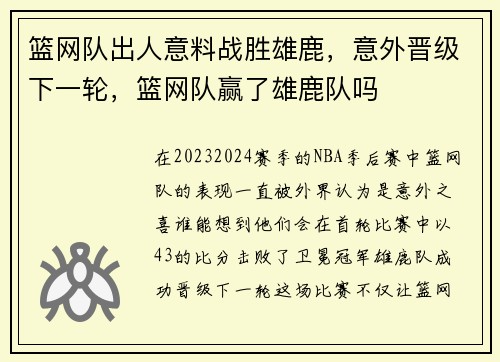 篮网队出人意料战胜雄鹿，意外晋级下一轮，篮网队赢了雄鹿队吗

在20232024赛季的NBA季后赛中篮网队的表现一直被外界认为是意外之喜谁能想到他们会在首轮比赛中以43的比分击败了卫冕冠军雄鹿队成功晋级下一轮这场比赛不仅让篮网